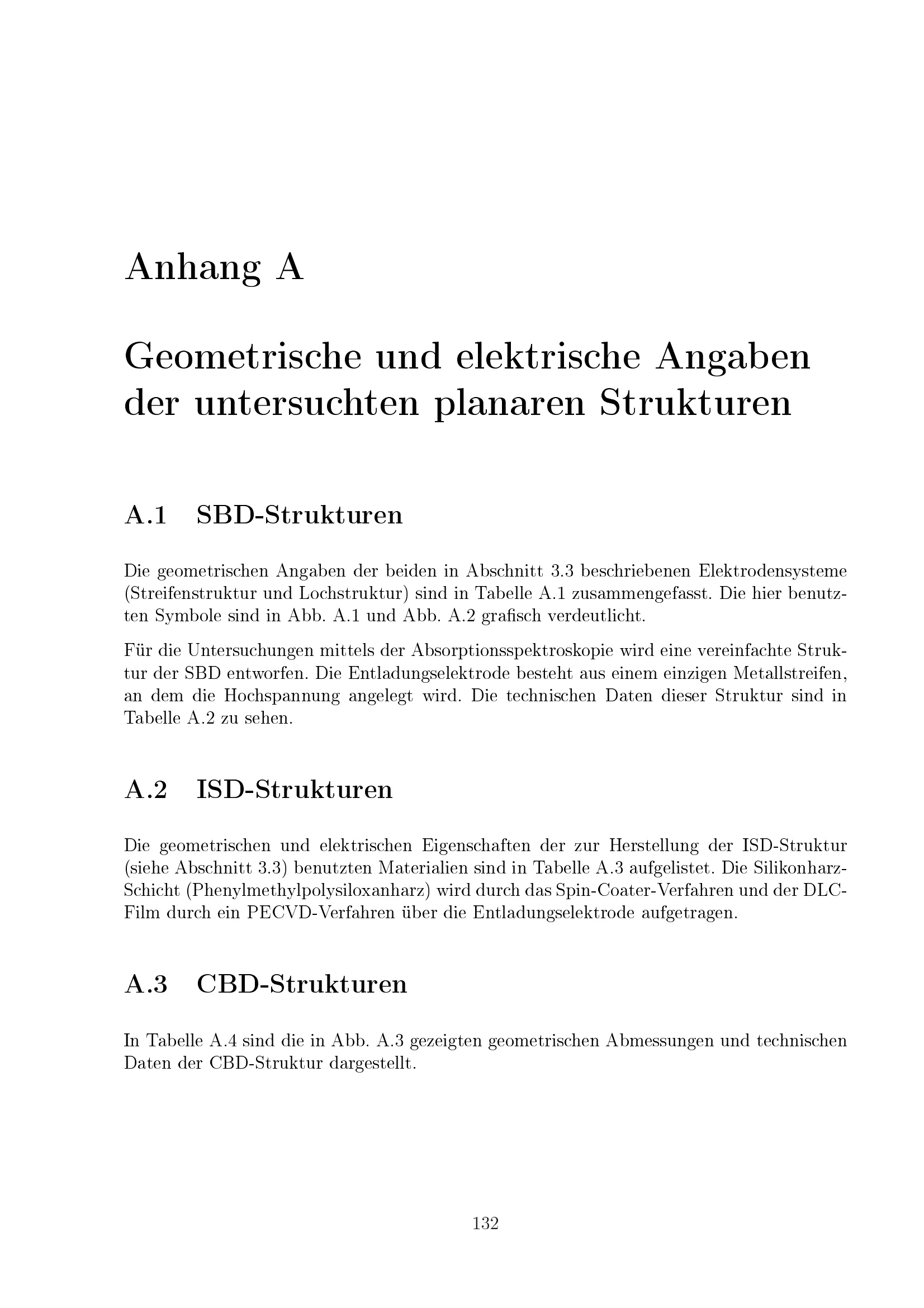 Anhang A

Geometrische und elektrische Angaben der untersuchten planaren Strukturen

A.1 SBD-Strukturen

Die geometrischen Angaben der beiden in Abschnitt 3.3 beschriebenen Elektrodensysteme (Streifenstruktur und Lochstruktur) sind in Tabelle A.1 zusammengefasst. Die hier benutzten Symbole sind in Abb. A.1 und Abb. A.2 grafisch verdeutlicht.

Für die Untersuchungen mittels der Absorptionsspektroskopie wird eine vereinfachte Struktur der SBD entworfen. Die Entladungselektrode besteht aus einem einzigen Metallstreifen, an dem die Hochspannung angelegt wird. Die technischen Daten dieser Struktur sind in Tabelle A.2 zu sehen.

A.2 ISD-Strukturen

Die geometrischen und elektrischen Eigenschaften der zur Herstellung der ISD-Struktur (siehe Abschnitt 3.3) benutzten Materialien sind in Tabelle A.3 aufgelistet. Die Silikonharz-Schicht (Phenylmethylpolysiloxanharz) wird durch das Spin-Coater-Verfahren und der DLC-Film durch ein PECVD-Verfahren über die Entladungselektrode aufgetragen.

A.3 CBD-Strukturen

In Tabelle A.4 sind die in Abb. A.3 gezeigten geometrischen Abmessungen und technischen Daten der CBD-Struktur dargestellt.

132